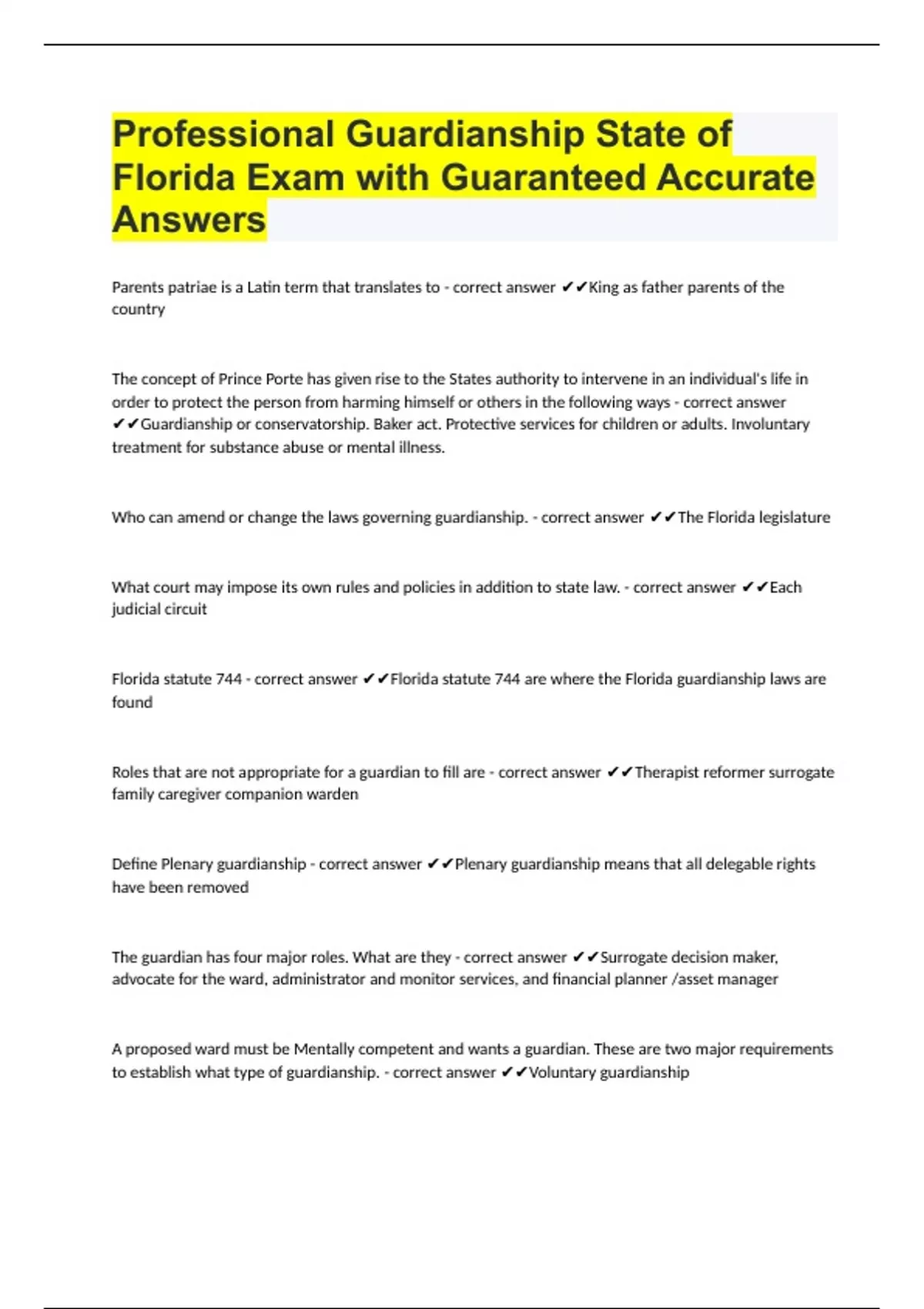 Professional Guardianship State of Florida Exam with Guaranteed Accurate Answers

Parents patriae is a Latin term that translates to - correct answer ✔✔King as father parents of the country

The concept of Prince Porte has given rise to the States authority to intervene in an individual's life in order to protect the person from harming himself or others in the following ways - correct answer ✔✔Guardianship or conservatorship. Baker act. Protective services for children or adults. Involuntary treatment for substance abuse or mental illness.

Who can amend or change the laws governing guardianship. - correct answer ✔✔The Florida legislature

What court may impose its own rules and policies in addition to state law. - correct answer ✔✔Each judicial circuit

Florida statute 744 - correct answer ✔✔Florida statute 744 are where the Florida guardianship laws are found

Roles that are not appropriate for a guardian to fill are - correct answer ✔✔Therapist reformer surrogate family caregiver companion warden

Define Plenary guardianship - correct answer ✔✔Plenary guardianship means that all delegable rights have been removed

The guardian has four major roles. What are they - correct answer ✔✔Surrogate decision maker, advocate for the ward, administrator and monitor services, and financial planner /asset manager

A proposed ward must be Mentally competent and wants a guardian. These are two major requirements to establish what type of guardianship. - correct answer ✔✔Voluntary guardianship